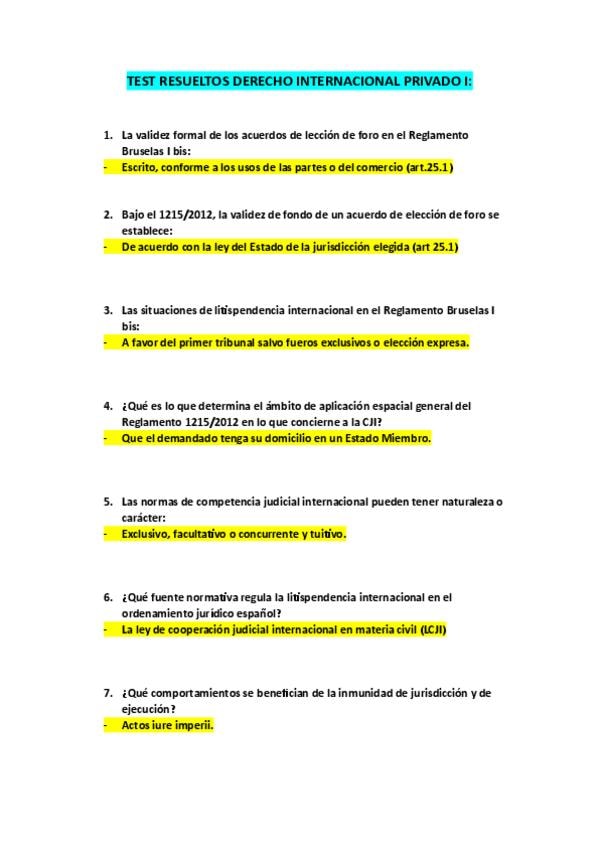 TEST RESUELTOS DERECHO INTERNACIONAL PRIVADO I:

1. La validez formal de los acuerdos de lección de foro en el Reglamento Bruselas I bis:
- Escrito, conforme a los usos de las partes o del comercio (art.25.1)

2. Bajo el 1215/2012, la validez de fondo de un acuerdo de elección de foro se establece:
- De acuerdo con la ley del Estado de la jurisdicción elegida (art 25.1)

3. Las situaciones de litispendencia internacional en el Reglamento Bruselas I bis:
- A favor del primer tribunal salvo fueros exclusivos o elección expresa.

4. ¿Qué es lo que determina el ámbito de aplicación espacial general del Reglamento 1215/2012 en lo que concierne a la CJI?
- Que el demandado tenga su domicilio en un Estado Miembro.

5. Las normas de competencia judicial internacional pueden tener naturaleza o carácter:
- Exclusivo, facultativo o concurrente y tuitivo.

6. ¿Qué fuente normativa regula la litispendencia internacional en el ordenamiento jurídico español?
- La ley de cooperación judicial internacional en materia civil (LCJI)

7. ¿Qué comportamientos se benefician de la inmunidad de jurisdicción y de ejecución?
- Actos iure imperii.